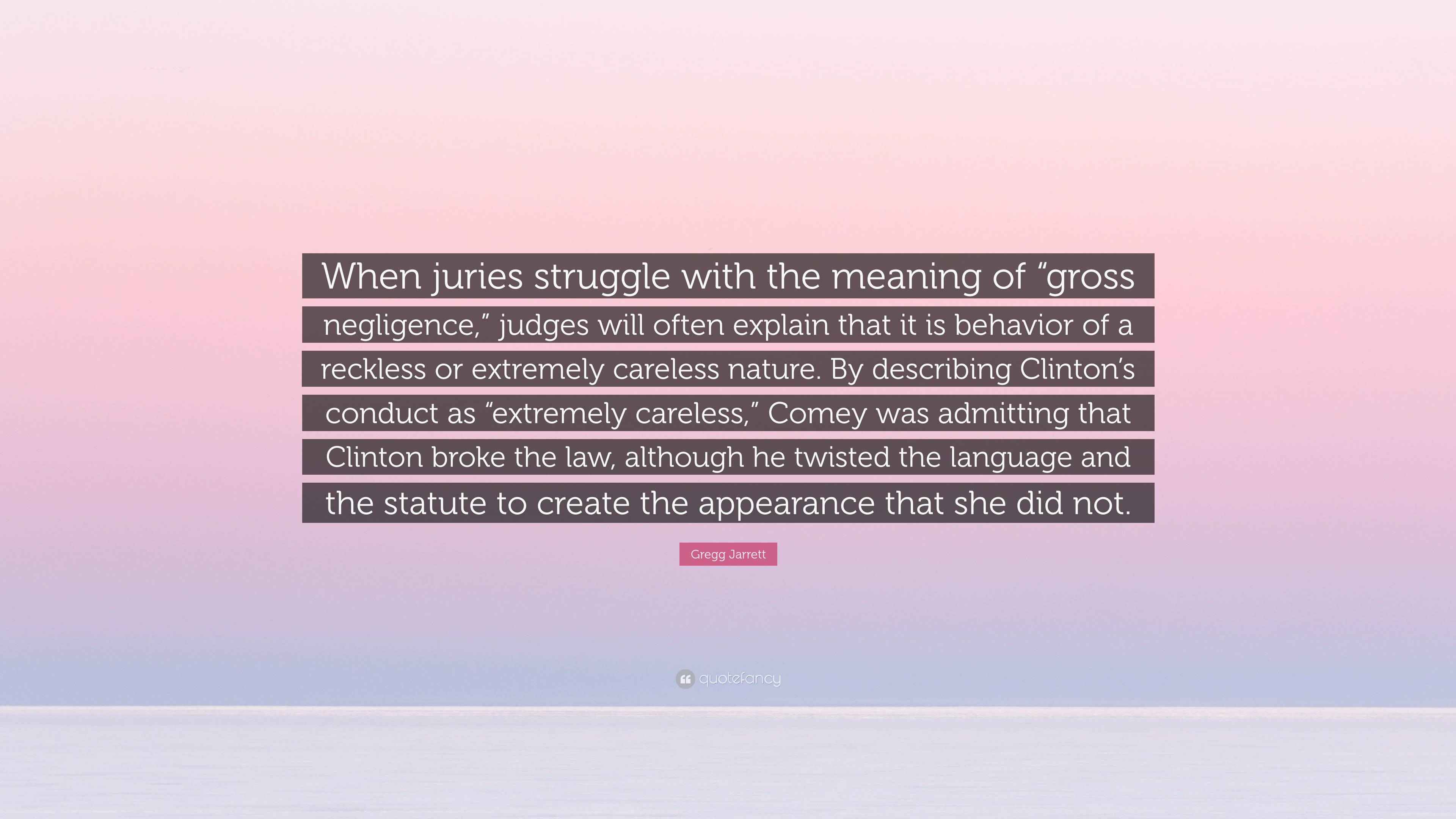 When juries struggle with the meaning of “gross negligence,” judges will often explain that it is behavior of a reckless or extremely careless nature. By describing Clinton’s conduct as “extremely careless,” Comey was admitting that Clinton broke the law, although he twisted the language and the statute to create the appearance that she did not.

Gregg Jarrett

quotefancy